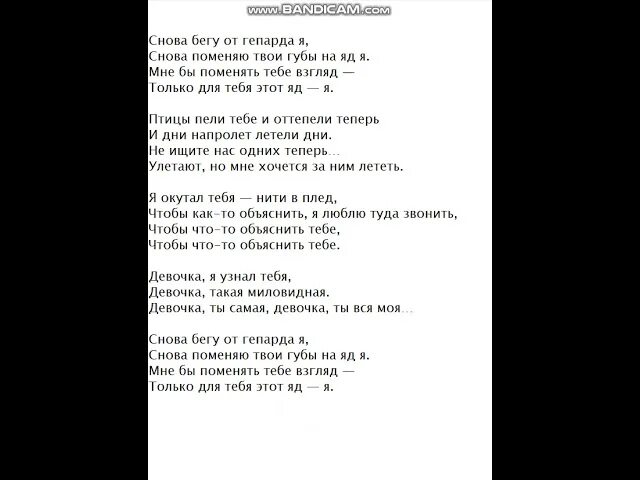 www.BANDICAM.com

Снова бегу от гепарда я,
Снова поменяю твои губы на яд я.
Мне бы поменять тебе взгляд —
Только для тебя этот яд — я.

Птицы пели тебе и оттепели теперь
И дни напролет летели дни.
Не ищите нас одних теперь...
Улетают, но мне хочется за ним лететь.

Я окутал тебя — нити в плед,
Чтобы как-то объяснить, я люблю туда звонить,
Чтобы что-то объяснить тебе,
Чтобы что-то объяснить тебе.

Девочка, я узнал тебя,
Девочка, такая миловидная.
Девочка, ты самая, девочка, ты вся моя...

Снова бегу от гепарда я,
Снова поменяю твои губы на яд я.
Мне бы поменять тебе взгляд —
Только для тебя этот яд — я.